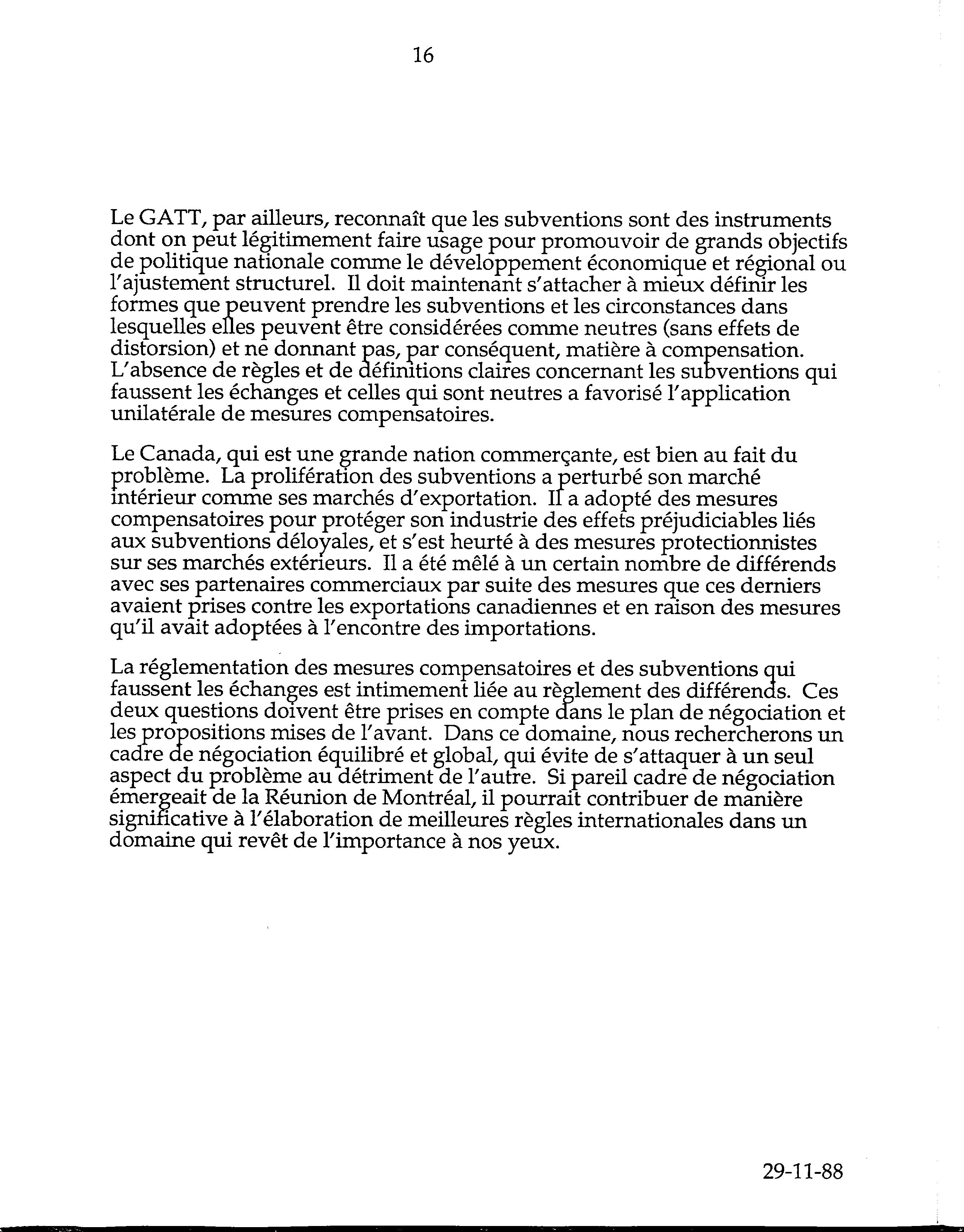 16

Le GATT, par ailleurs, reconnaît que les subventions sont des instruments dont on peut légitimement faire usage pour promouvoir de grands objectifs de politique nationale comme le développement économique et régional ou l'ajustement structurel. Il doit maintenant s'attacher à mieux définir les formes que peuvent prendre les subventions et les circonstances dans lesquelles elles peuvent être considérées comme neutres (sans effets de distorsion) et ne donnant pas, par conséquent, matière à compensation. L'absence de règles et de définitions claires concernant les subventions qui faussent les échanges et celles qui sont neutres a favorisé l'application unilatérale de mesures compensatoires.

Le Canada, qui est une grande nation commerçante, est bien au fait du problème. La prolifération des subventions a perturbé son marché intérieur comme ses marchés d'exportation. Il a adopté des mesures compensatoires pour protéger son industrie des effets préjudiciables liés aux subventions déloyales, et s'est heurté à des mesures protectionnistes sur ses marchés extérieurs. Il a été mêlé à un certain nombre de différends avec ses partenaires commerciaux par suite des mesures que ces derniers avaient prises contre les exportations canadiennes et en raison des mesures qu'il avait adoptées à l'encontre des importations.

La réglementation des mesures compensatoires et des subventions qui faussent les échanges est intimement liée au règlement des différends. Ces deux questions doivent être prises en compte dans le plan de négociation et les propositions mises de l'avant. Dans ce domaine, nous rechercherons un cadre de négociation équilibré et global, qui évite de s'attaquer à un seul aspect du problème au détriment de l'autre. Si pareil cadre de négociation émergeait de la Réunion de Montréal, il pourrait contribuer de manière significative à l'élaboration de meilleures règles internationales dans un domaine qui revêt de l'importance à nos yeux.

29-11-88